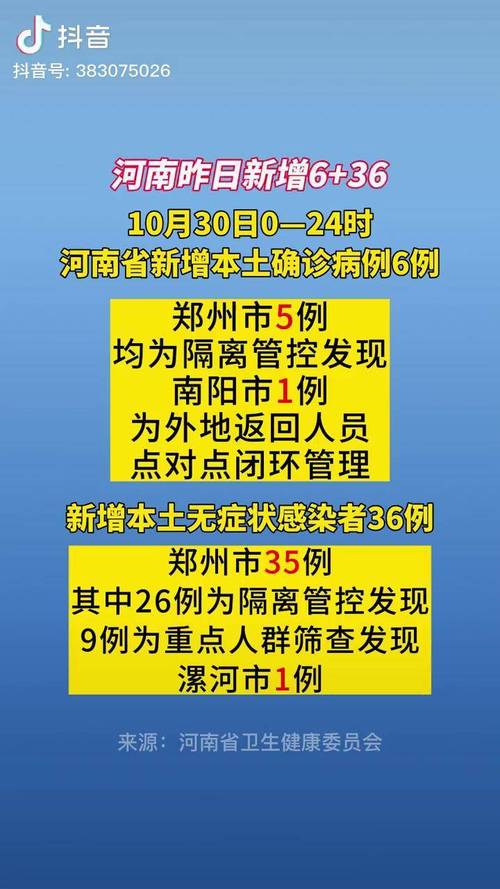 抖音
抖音号: 383075026

河南昨日新增6+36

10月30日0—24时
河南省新增本土确诊病例6例

郑州市5例
均为隔离管控发现
南阳市1例
为外地返回人员
点对点闭环管理

新增本土无症状感染者36例

郑州市35例
其中26例为隔离管控发现
9例为重点人群筛查发现
漯河市1例

来源：河南省卫生健康委员会